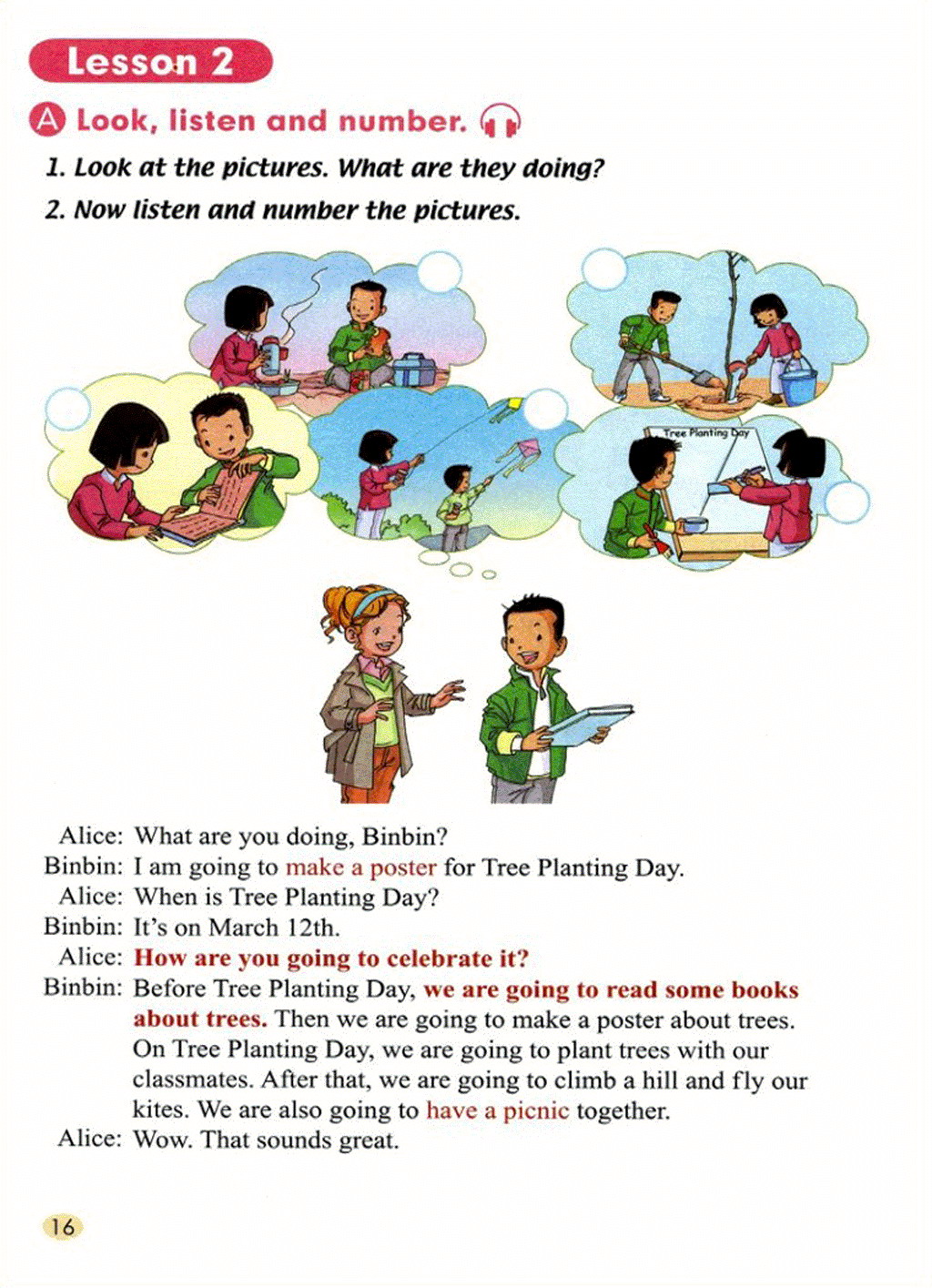 Lesson 2

A Look, listen and number.

1. Look at the pictures. What are they doing?

2. Now listen and number the pictures.

Tree Planting Day

Alice: What are you doing, Binbin?
Binbin: I am going to make a poster for Tree Planting Day.
Alice: When is Tree Planting Day?
Binbin: It's on March 12th.
Alice: How are you going to celebrate it?
Binbin: Before Tree Planting Day, we are going to read some books about trees. Then we are going to make a poster about trees. On Tree Planting Day, we are going to plant trees with our classmates. After that, we are going to climb a hill and fly our kites. We are also going to have a picnic together.
Alice: Wow. That sounds great.

16